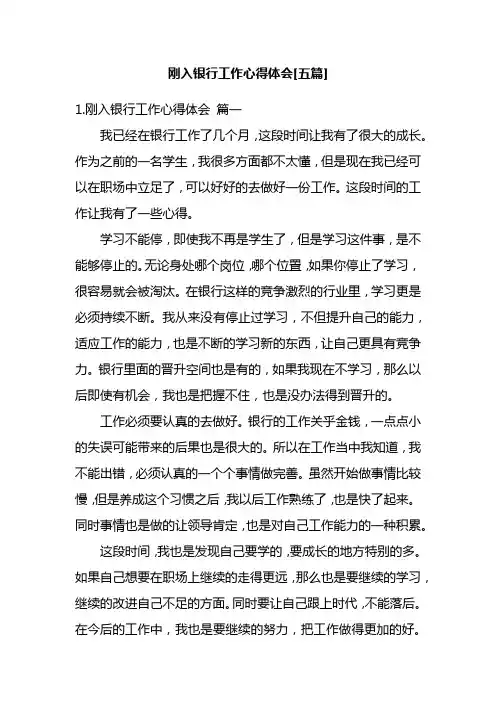 刚入银行工作心得体会[五篇]

1.刚入银行工作心得体会 篇一

我已经在银行工作了几个月，这段时间让我有了很大的成长。作为之前的一名学生，我很多方面都不太懂，但是现在我已经可以在职场中立足了，可以好好的去做好一份工作。这段时间的工作让我有了一些心得。

学习不能停，即使我不再是学生了，但是学习这件事，是不能够停止的。无论身处哪个岗位，哪个位置，如果你停止了学习，很容易就会被淘汰。在银行这样的竞争激烈的行业里，学习更是必须持续不断。我从来没有停止过学习，不但提升自己的能力，适应工作的能力，也是不断的学习新的东西，让自己更具有竞争力。银行里面的晋升空间也是有的，如果我现在不学习，那么以后即使有机会，我也是把握不住，也是没办法得到晋升的。

工作必须要认真的去做好。银行的工作关乎金钱，一点点小的失误可能带来的后果也是很大的。所以在工作当中我知道，我不能出错，必须认真的一个个事情做完善。虽然开始做事情比较慢，但是养成这个习惯之后，我以后工作熟练了，也是快了起来。同时事情也是做的让领导肯定，也是对自己工作能力的一种积累。

这段时间，我也是发现自己要学的，要成长的地方特别的多。如果自己想要在职场上继续的走得更远，那么也是要继续的学习，继续的改进自己不足的方面。同时要让自己跟上时代，不能落后。在今后的工作中，我也是要继续的努力，把工作做得更加的好。